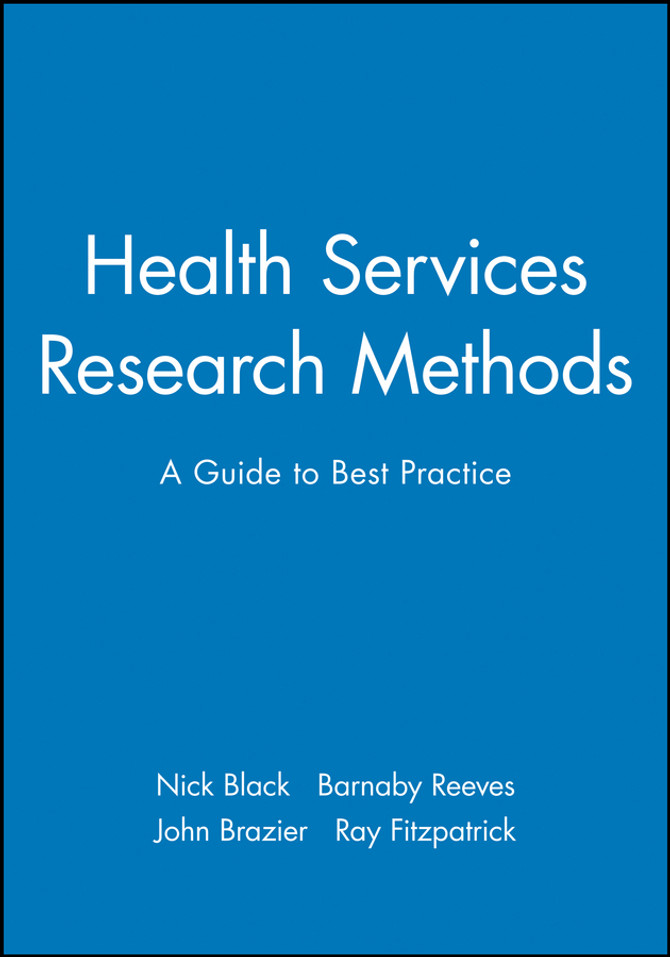 Health Services
Research Methods

A Guide to Best Practice

Nick Black   Barnaby Reeves
John Brazier   Ray Fitzpatrick